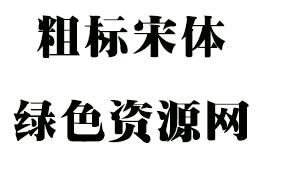 粗标宋体

绿色资源网